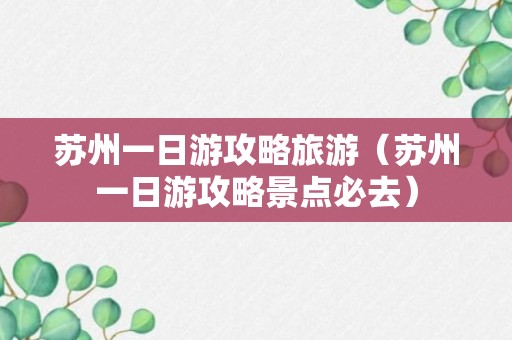 苏州一日游攻略旅游（苏州一日游攻略景点必去）